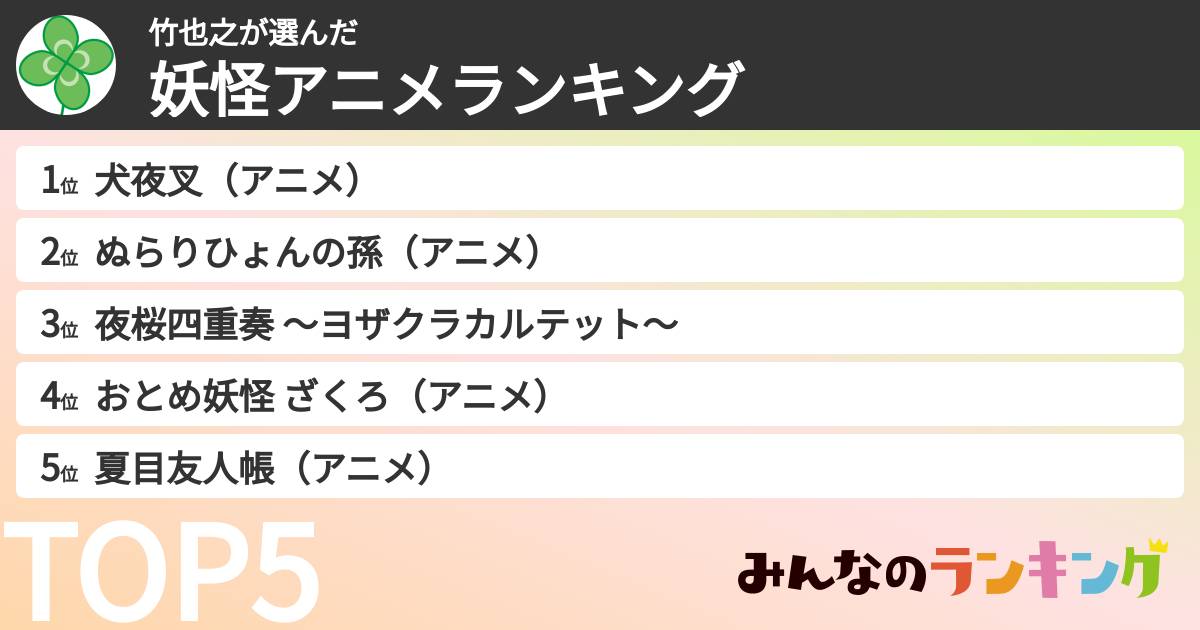 竹也之が選んだ
妖怪アニメランキング

1位 犬夜叉（アニメ）
2位 ぬらりひょんの孫（アニメ）
3位 夜桜四重奏 〜ヨザクラカルテット〜
4位 おとめ妖怪 ざくろ（アニメ）
5位 夏目友人帳（アニメ）

TOP5

みんなのランキング